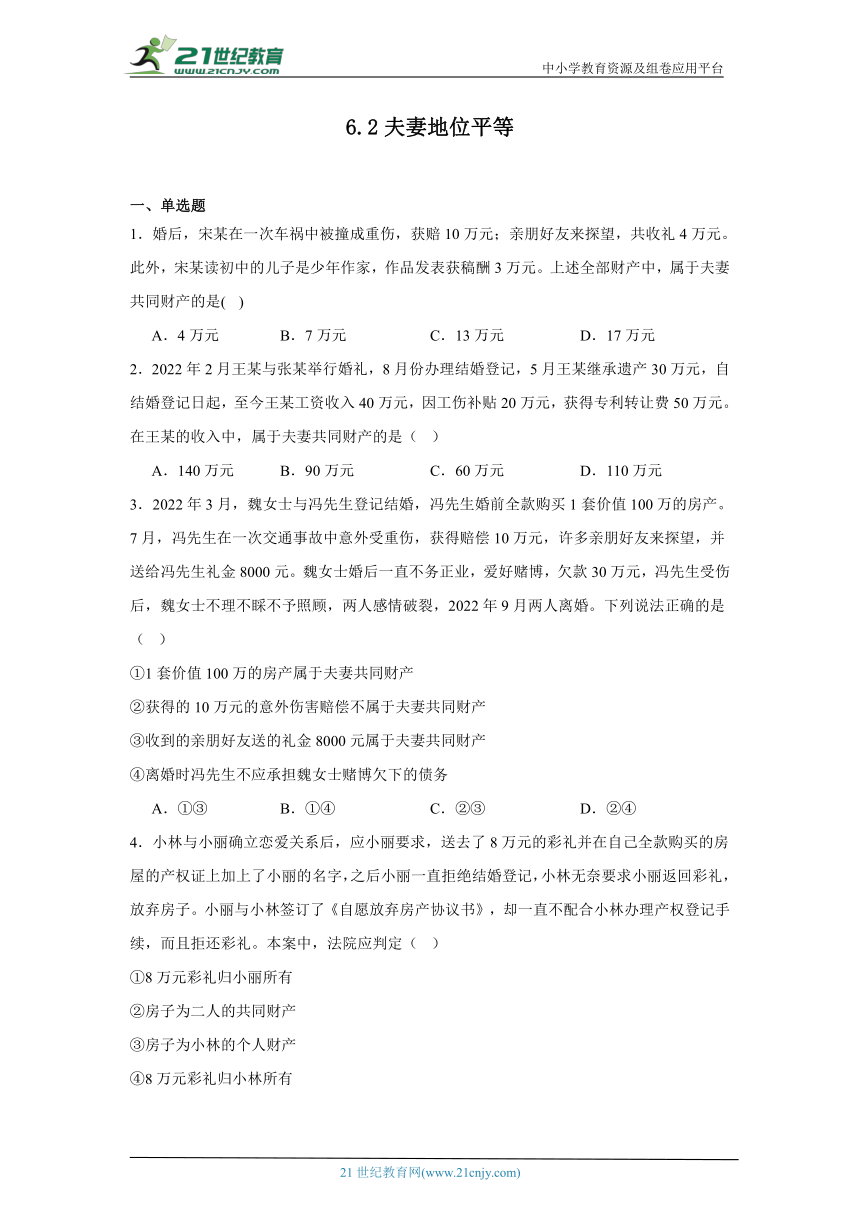 21世纪教育
www.21cnjy.com

中小学教育资源及组卷应用平台

6.2 夫妻地位平等

一、单选题

1．婚后，宋某在一次车祸中被撞成重伤，获赔 10 万元；亲朋好友来探望，共收礼 4 万元。此外，宋某读初中的儿子是少年作家，作品发表获稿酬 3 万元。上述全部财产中，属于夫妻共同财产的是( )

A．4 万元　　B．7 万元　　C．13 万元　　D．17 万元

2．2022 年 2 月王某与张某举行婚礼，8 月份办理结婚登记，5 月王某继承遗产 30 万元，自结婚登记日起，至今王某工资收入 40 万元，因工伤补贴 20 万元，获得专利转让费 50 万元。在王某的收入中，属于夫妻共同财产的是（ ）

A．140 万元　　B．90 万元　　C．60 万元　　D．110 万元

3．2022 年 3 月，魏女士与冯先生登记结婚，冯先生婚前全款购买 1 套价值 100 万的房产。7 月，冯先生在一次交通事故中意外受重伤，获得赔偿 10 万元，许多亲朋好友来探望，并送给冯先生礼金 8000 元。魏女士婚后一直不务正业，爱好赌博，欠款 30 万元，冯先生受伤后，魏女士不理不睬不予照顾，两人感情破裂，2022 年 9 月两人离婚。下列说法正确的是（ ）

①1 套价值 100 万的房产属于夫妻共同财产

②获得的 10 万元的意外伤害赔偿不属于夫妻共同财产

③收到的亲朋好友送的礼金 8000 元属于夫妻共同财产

④离婚时冯先生不应承担魏女士赌博欠下的债务

A．①③　　B．①④　　C．②③　　D．②④

4．小林与小丽确立恋爱关系后，应小丽要求，送去了 8 万元的彩礼并在自己全款购买的房屋的产权证上加上了小丽的名字，之后小丽一直拒绝结婚登记，小林无奈要求小丽返回彩礼，放弃房子。小丽与小林签订了《自愿放弃房产协议书》，却一直不配合小林办理产权登记手续，而且拒还彩礼。本案中，法院应判定（ ）

①8 万元彩礼归小丽所有

②房子为二人的共同财产

③房子为小林的个人财产

④8 万元彩礼归小林所有

21 世纪教育网(www.21cnjy.com)